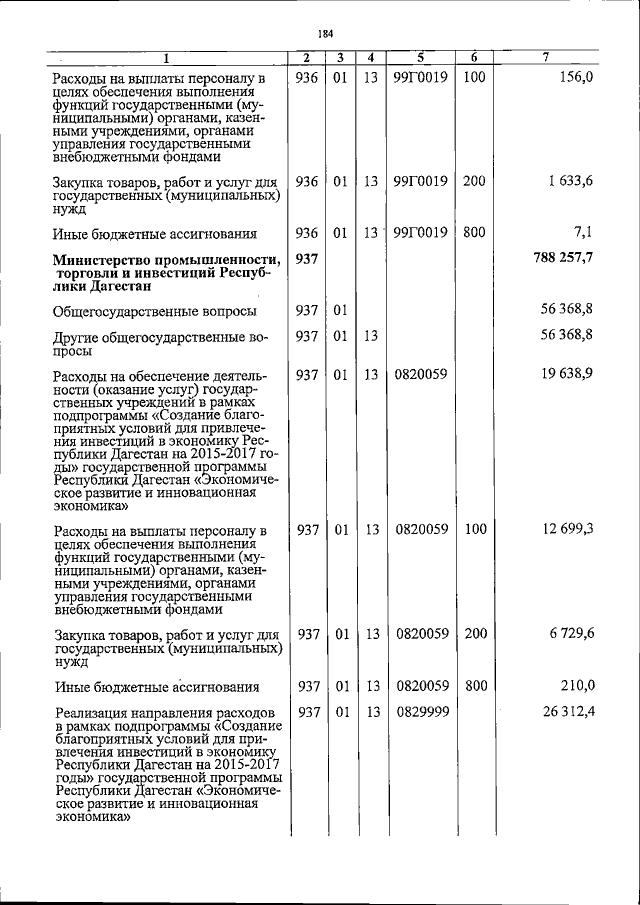 184

| 1 | 2 | 3 | 4 | 5 | 6 | 7 |
|---|---|---|---|---|---|---|
| Расходы на выплаты персоналу в целях обеспечения выполнения функций государственными (муниципальными) органами, казенными учреждениями, органами управления государственными внебюджетными фондами | 936 | 01 | 13 | 99Г0019 | 100 | 156,0 |
| Закупка товаров, работ и услуг для государственных (муниципальных) нужд | 936 | 01 | 13 | 99Г0019 | 200 | 1 633,6 |
| Иные бюджетные ассигнования | 936 | 01 | 13 | 99Г0019 | 800 | 7,1 |
| **Министерство промышленности, торговли и инвестиций Республики Дагестан** | **937** | | | | | **788 257,7** |
| Общегосударственные вопросы | 937 | 01 | | | | 56 368,8 |
| Другие общегосударственные вопросы | 937 | 01 | 13 | | | 56 368,8 |
| Расходы на обеспечение деятельности (оказание услуг) государственных учреждений в рамках подпрограммы «Создание благоприятных условий для привлечения инвестиций в экономику Республики Дагестан на 2015-2017 годы» государственной программы Республики Дагестан «Экономическое развитие и инновационная экономика» | 937 | 01 | 13 | 0820059 | | 19 638,9 |
| Расходы на выплаты персоналу в целях обеспечения выполнения функций государственными (муниципальными) органами, казенными учреждениями, органами управления государственными внебюджетными фондами | 937 | 01 | 13 | 0820059 | 100 | 12 699,3 |
| Закупка товаров, работ и услуг для государственных (муниципальных) нужд | 937 | 01 | 13 | 0820059 | 200 | 6 729,6 |
| Иные бюджетные ассигнования | 937 | 01 | 13 | 0820059 | 800 | 210,0 |
| Реализация направления расходов в рамках подпрограммы «Создание благоприятных условий для привлечения инвестиций в экономику Республики Дагестан на 2015-2017 годы» государственной программы Республики Дагестан «Экономическое развитие и инновационная экономика» | 937 | 01 | 13 | 0829999 | | 26 312,4 |